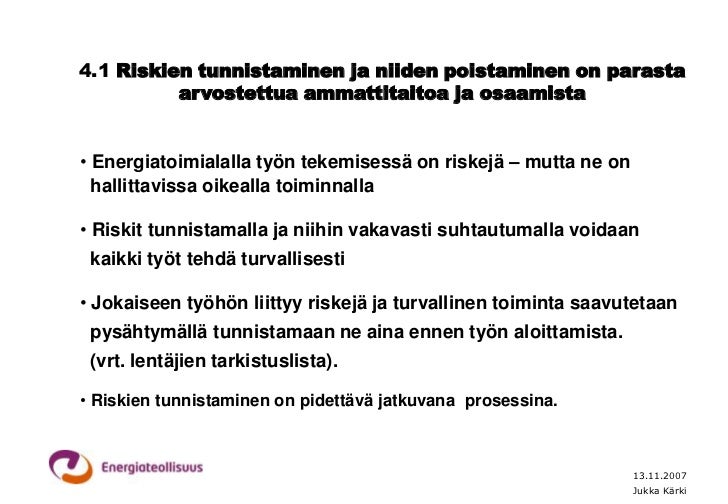 4.1 Riskien tunnistaminen ja niiden poistaminen on parasta arvostettua ammattitaitoa ja osaamista

• Energiatoimialalla työn tekemisessä on riskejä – mutta ne on hallittavissa oikealla toiminnalla

• Riskit tunnistamalla ja niihin vakavasti suhtautumalla voidaan kaikki työt tehdä turvallisesti

• Jokaiseen työhön liittyy riskejä ja turvallinen toiminta saavutetaan pysähtymällä tunnistamaan ne aina ennen työn aloittamista. (vrt. lentäjien tarkistuslista).

• Riskien tunnistaminen on pidettävä jatkuvana prosessina.

Energiateollisuus

13.11.2007
Jukka Kärki